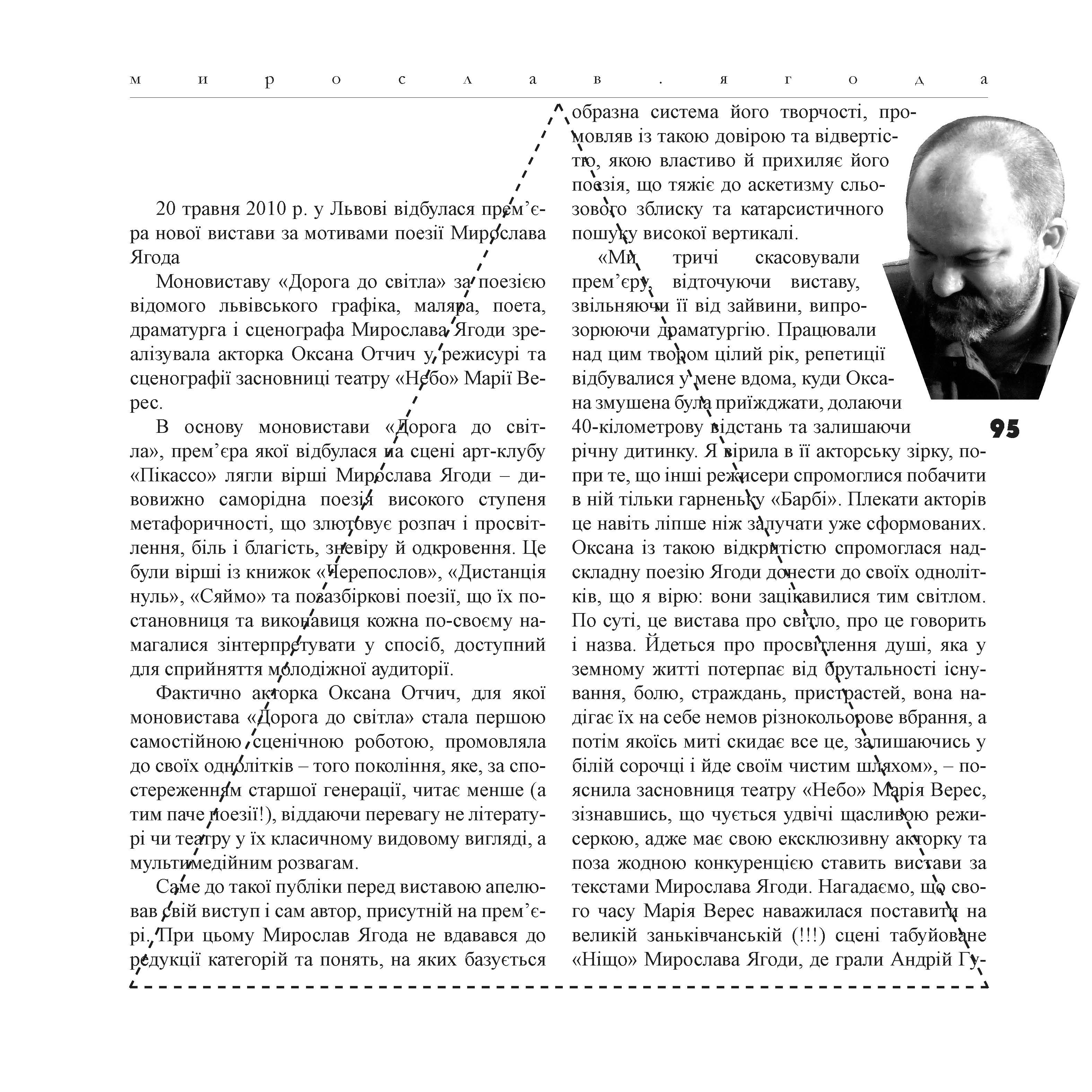 м и р о с л а в . я г о д а

20 травня 2010 р. у Львові відбулася прем’єра нової вистави за мотивами поезії Мирослава Ягода

Моновиставу «Дорога до світла» за поезією відомого львівського графіка, маляра, поета, драматурга і сценографа Мирослава Ягоди зреалізувала акторка Оксана Отчич у режисурі та сценографії засновниці театру «Небо» Марії Верес.

В основу моновистави «Дорога до світла», прем’єра якої відбулася на сцені арт-клубу «Пікассо» лягли вірші Мирослава Ягоди – дивовижно саморідна поезія високого ступеня метафоричності, що злютовує розпач і просвітлення, біль і благість, зневіру й одкровення. Це були вірші із книжок «Черепослов», «Дистанція нуль», «Сяймо» та позазбіркові поезії, що їх постановниця та виконавиця кожна по-своєму намагалися зінтерпретувати у спосіб, доступний для сприйняття молодіжної аудиторії.

Фактично акторка Оксана Отчич, для якої моновистава «Дорога до світла» стала першою самостійною сценічною роботою, промовляла до своїх однолітків – того покоління, яке, за спостереженням старшої генерації, читає менше (а тим паче поезії!), віддаючи перевагу не літературі чи театру у їх класичному видовому вигляді, а мультимедійним розвагам.

Саме до такої публіки перед виставою апелював свій виступ і сам автор, присутній на прем’єрі. При цьому Мирослав Ягода не вдавався до редукції категорій та понять, на яких базується образна система його творчості, промовляв із такою довірою та відвертістю, якою властиво й прихиляє його поезія, що тяжіє до аскетизму сльозового зблиску та катарсистичного пошуку високої вертикалі.

«Ми тричі скасовували прем’єру, відточуючи виставу, звільняючи її від зайвини, випрозорюючи драматургію. Працювали над цим твором цілий рік, репетиції відбувалися у мене вдома, куди Оксана змушена була приїжджати, долаючи 40-кілометрову відстань та залишаючи річну дитинку. Я вірила в її акторську зірку, попри те, що інші режисери спромоглися побачити в ній тільки гарненьку «Барбі». Плекати акторів це навіть ліпше ніж залучати уже сформованих. Оксана із такою відкритістю спромоглася надскладну поезію Ягоди донести до своїх однолітків, що я вірю: вони зацікавилися тим світлом. По суті, це вистава про світло, про це говорить і назва. Йдеться про просвітлення душі, яка у земному житті потерпає від брутальності існування, болю, страждань, пристрастей, вона надігає їх на себе немов різнокольорове вбрання, а потім якоїсь миті скидає все це, залишаючись у білій сорочці і йде своїм чистим шляхом», – пояснила засновниця театру «Небо» Марія Верес, зізнавшись, що чується удвічі щасливою режисеркою, адже має свою ексклюзивну акторку та поза жодною конкуренцією ставить вистави за текстами Мирослава Ягоди. Нагадаємо, що свого часу Марія Верес наважилася поставити на великій заньківчанській (!!!) сцені табуйоване «Ніщо» Мирослава Ягоди, де грали Андрій Гу-

95